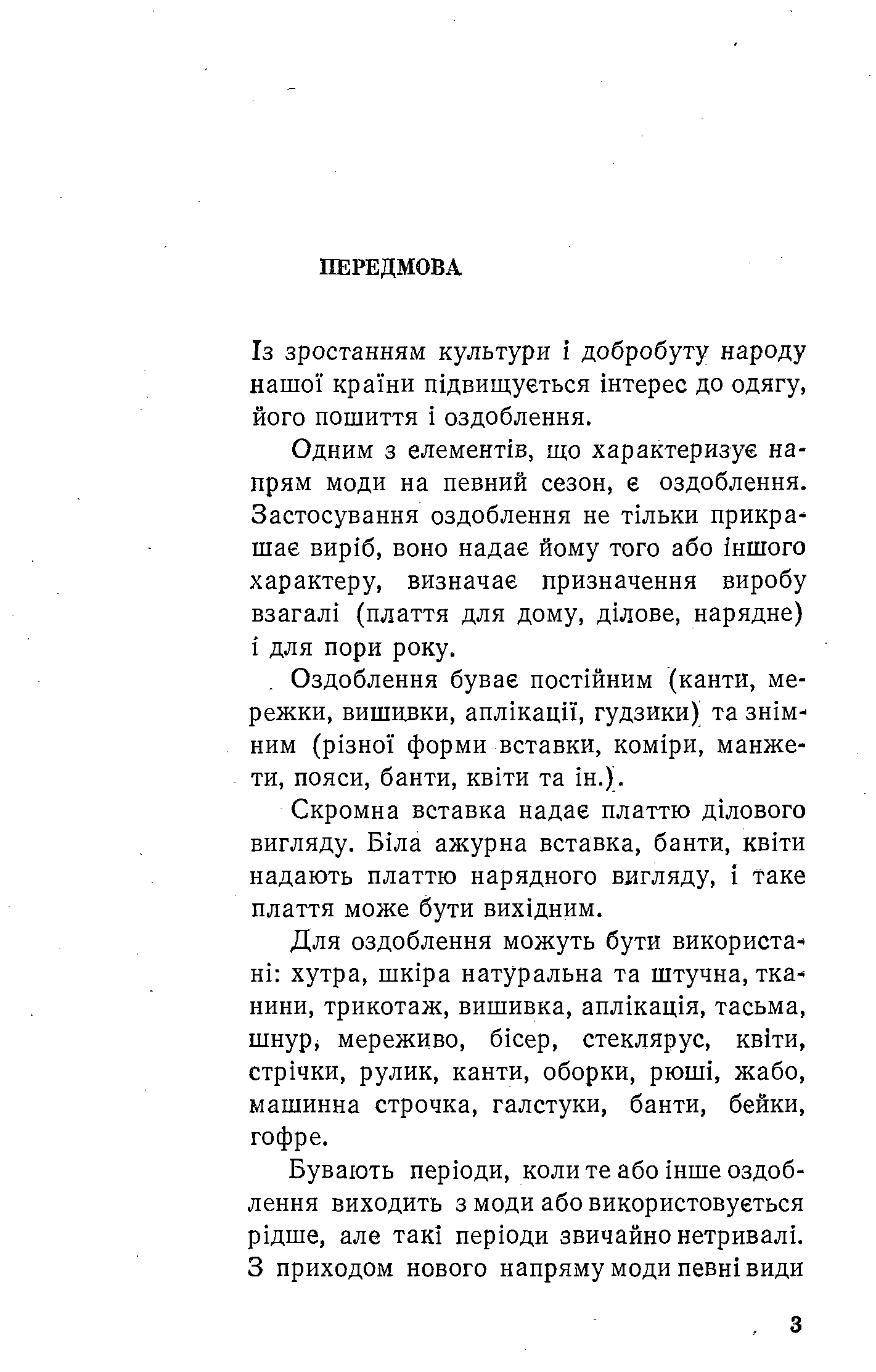 ПЕРЕДМОВА

Із зростанням культури і добробуту народу нашої країни підвищується інтерес до одягу, його пошиття і оздоблення.

Одним з елементів, що характеризує напрям моди на певний сезон, є оздоблення. Застосування оздоблення не тільки прикрашає виріб, воно надає йому того або іншого характеру, визначає призначення виробу взагалі (плаття для дому, ділове, нарядне) і для пори року.

Оздоблення буває постійним (канти, мережки, вишивки, аплікації, гудзики) та знімним (різної форми вставки, коміри, манжети, пояси, банти, квіти та ін.).

Скромна вставка надає платтю ділового вигляду. Біла ажурна вставка, банти, квіти надають платтю нарядного вигляду, і таке плаття може бути вихідним.

Для оздоблення можуть бути використані: хутра, шкіра натуральна та штучна, тканини, трикотаж, вишивка, аплікація, тасьма, шнур, мереживо, бісер, стеклярус, квіти, стрічки, рулик, канти, оборки, рюші, жабо, машинна строчка, галстуки, банти, бейки, гофре.

Бувають періоди, коли те або інше оздоблення виходить з моди або використовується рідше, але такі періоди звичайно нетривалі. З приходом нового напряму моди певні види

3